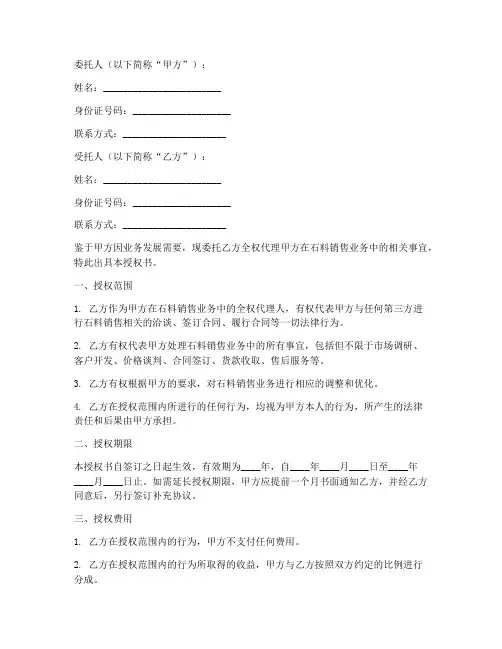 委托人（以下简称“甲方”）：

姓名：________________________

身份证号码：____________________

联系方式：_____________________

受托人（以下简称“乙方”）：

姓名：________________________

身份证号码：____________________

联系方式：_____________________

鉴于甲方因业务发展需要，现委托乙方全权代理甲方在石料销售业务中的相关事宜，特此出具本授权书。

一、授权范围

1. 乙方作为甲方在石料销售业务中的全权代理人，有权代表甲方与任何第三方进行石料销售相关的洽谈、签订合同、履行合同等一切法律行为。

2. 乙方有权代表甲方处理石料销售业务中的所有事宜，包括但不限于市场调研、客户开发、价格谈判、合同签订、货款收取、售后服务等。

3. 乙方有权根据甲方的要求，对石料销售业务进行相应的调整和优化。

4. 乙方在授权范围内所进行的任何行为，均视为甲方本人的行为，所产生的法律责任和后果由甲方承担。

二、授权期限

本授权书自签订之日起生效，有效期为____年，自____年____月____日至____年____月____日止。如需延长授权期限，甲方应提前一个月书面通知乙方，并经乙方同意后，另行签订补充协议。

三、授权费用

1. 乙方在授权范围内的行为，甲方不支付任何费用。

2. 乙方在授权范围内的行为所取得的收益，甲方与乙方按照双方约定的比例进行分成。